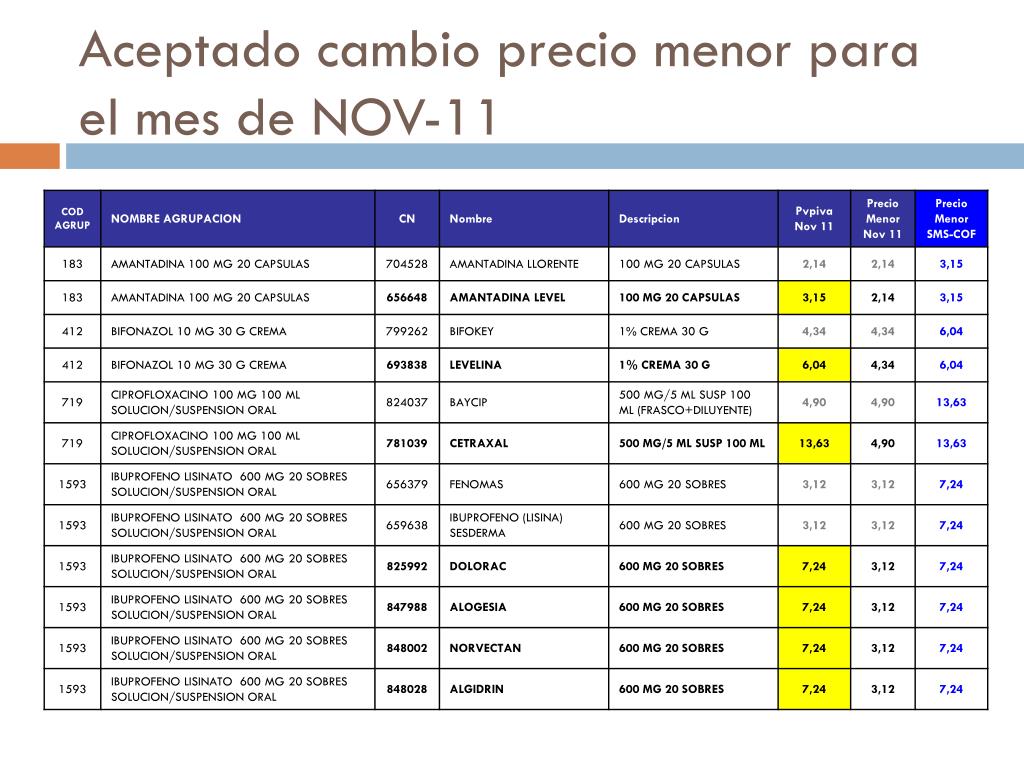 Aceptado cambio precio menor para el mes de NOV-11

| COD AGRUP | NOMBRE AGRUPACION | CN | Nombre | Descripcion | Pvpiva Nov 11 | Precio Menor Nov 11 | Precio Menor SMS-COF |
|---|---|---|---|---|---|---|---|
| 183 | AMANTADINA 100 MG 20 CAPSULAS | 704528 | AMANTADINA LLORENTE | 100 MG 20 CAPSULAS | 2,14 | 2,14 | 3,15 |
| 183 | AMANTADINA 100 MG 20 CAPSULAS | 656648 | AMANTADINA LEVEL | 100 MG 20 CAPSULAS | 3,15 | 2,14 | 3,15 |
| 412 | BIFONAZOL 10 MG 30 G CREMA | 799262 | BIFOKEY | 1% CREMA 30 G | 4,34 | 4,34 | 6,04 |
| 412 | BIFONAZOL 10 MG 30 G CREMA | 693838 | LEVELINA | 1% CREMA 30 G | 6,04 | 4,34 | 6,04 |
| 719 | CIPROFLOXACINO 100 MG 100 ML SOLUCION/SUSPENSION ORAL | 824037 | BAYCIP | 500 MG/5 ML SUSP 100 ML (FRASCO+DILUYENTE) | 4,90 | 4,90 | 13,63 |
| 719 | CIPROFLOXACINO 100 MG 100 ML SOLUCION/SUSPENSION ORAL | 781039 | CETRAXAL | 500 MG/5 ML SUSP 100 ML | 13,63 | 4,90 | 13,63 |
| 1593 | IBUPROFENO LISINATO 600 MG 20 SOBRES SOLUCION/SUSPENSION ORAL | 656379 | FENOMAS | 600 MG 20 SOBRES | 3,12 | 3,12 | 7,24 |
| 1593 | IBUPROFENO LISINATO 600 MG 20 SOBRES SOLUCION/SUSPENSION ORAL | 659638 | IBUPROFENO (LISINA) SESDERMA | 600 MG 20 SOBRES | 3,12 | 3,12 | 7,24 |
| 1593 | IBUPROFENO LISINATO 600 MG 20 SOBRES SOLUCION/SUSPENSION ORAL | 825992 | DOLORAC | 600 MG 20 SOBRES | 7,24 | 3,12 | 7,24 |
| 1593 | IBUPROFENO LISINATO 600 MG 20 SOBRES SOLUCION/SUSPENSION ORAL | 847988 | ALOGESIA | 600 MG 20 SOBRES | 7,24 | 3,12 | 7,24 |
| 1593 | IBUPROFENO LISINATO 600 MG 20 SOBRES SOLUCION/SUSPENSION ORAL | 848002 | NORVECTAN | 600 MG 20 SOBRES | 7,24 | 3,12 | 7,24 |
| 1593 | IBUPROFENO LISINATO 600 MG 20 SOBRES SOLUCION/SUSPENSION ORAL | 848028 | ALGIDRIN | 600 MG 20 SOBRES | 7,24 | 3,12 | 7,24 |